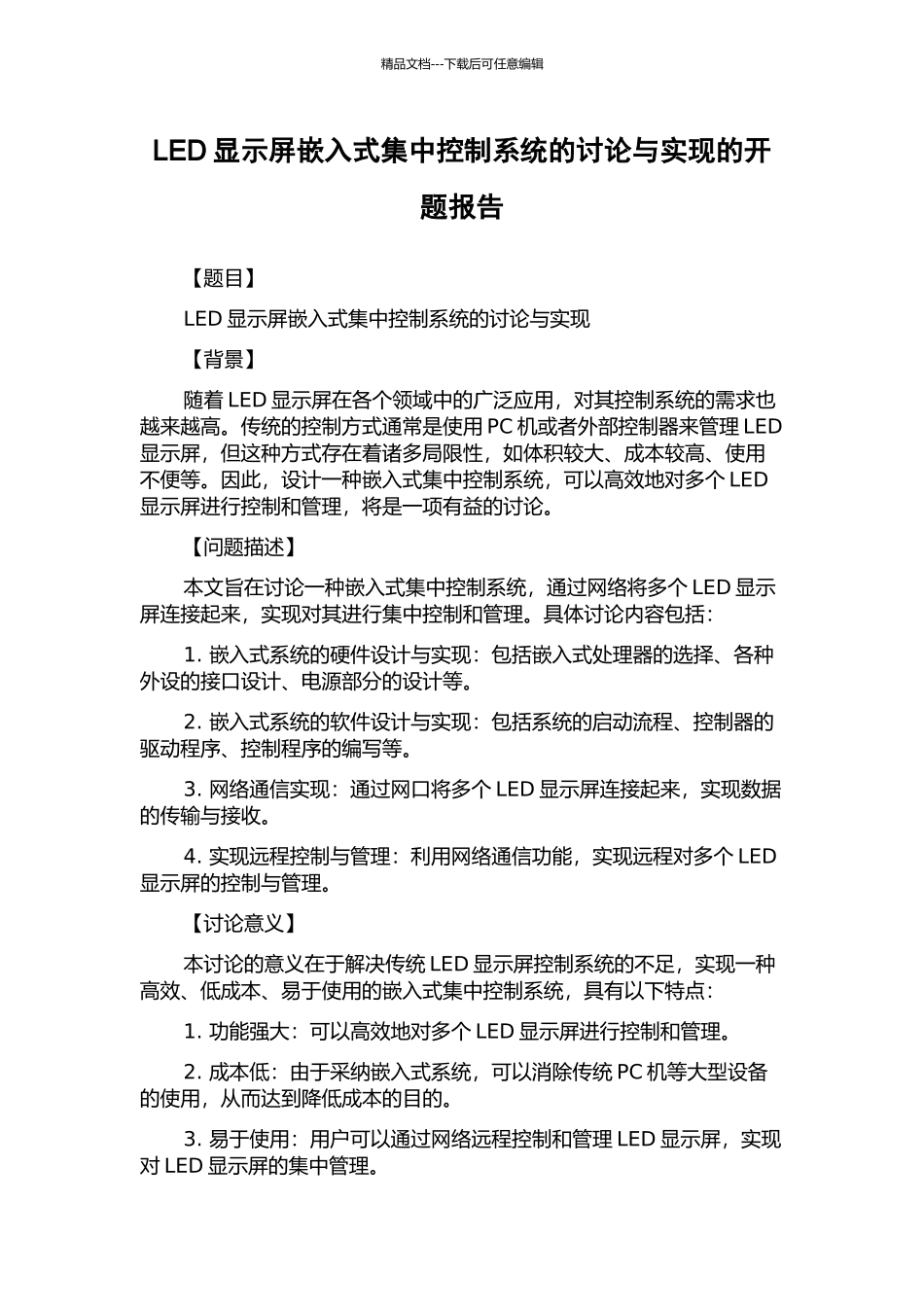 精品文档---下载后可任意编辑

LED 显示屏嵌入式集中控制系统的讨论与实现的开题报告

【题目】

LED 显示屏嵌入式集中控制系统的讨论与实现

【背景】

随着 LED 显示屏在各个领域中的广泛应用，对其控制系统的需求也越来越高。传统的控制方式通常是使用 PC 机或者外部控制器来管理 LED 显示屏，但这种方式存在着诸多局限性，如体积较大、成本较高、使用不便等。因此，设计一种嵌入式集中控制系统，可以高效地对多个 LED 显示屏进行控制和管理，将是一项有益的讨论。

【问题描述】

本文旨在讨论一种嵌入式集中控制系统，通过网络将多个 LED 显示屏连接起来，实现对其进行集中控制和管理。具体讨论内容包括：

1. 嵌入式系统的硬件设计与实现：包括嵌入式处理器的选择、各种外设的接口设计、电源部分的设计等。

2. 嵌入式系统的软件设计与实现：包括系统的启动流程、控制器的驱动程序、控制程序的编写等。

3. 网络通信实现：通过网口将多个 LED 显示屏连接起来，实现数据的传输与接收。

4. 实现远程控制与管理：利用网络通信功能，实现远程对多个 LED 显示屏的控制与管理。

【讨论意义】

本讨论的意义在于解决传统 LED 显示屏控制系统的不足，实现一种高效、低成本、易于使用的嵌入式集中控制系统，具有以下特点：

1. 功能强大：可以高效地对多个 LED 显示屏进行控制和管理。

2. 成本低：由于采纳嵌入式系统，可以消除传统 PC 机等大型设备的使用，从而达到降低成本的目的。

3. 易于使用：用户可以通过网络远程控制和管理 LED 显示屏，实现对 LED 显示屏的集中管理。